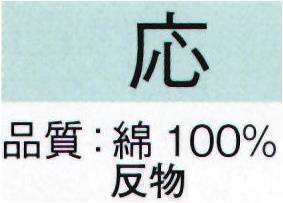 応

品質：綿 100%
反物